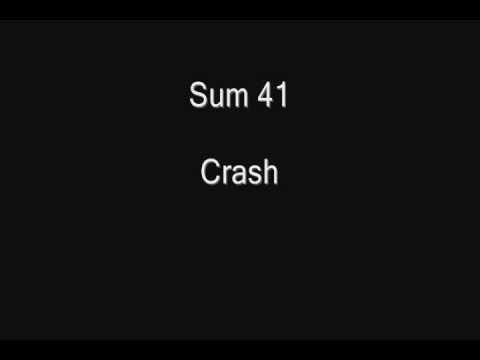 Sum 41

Crash